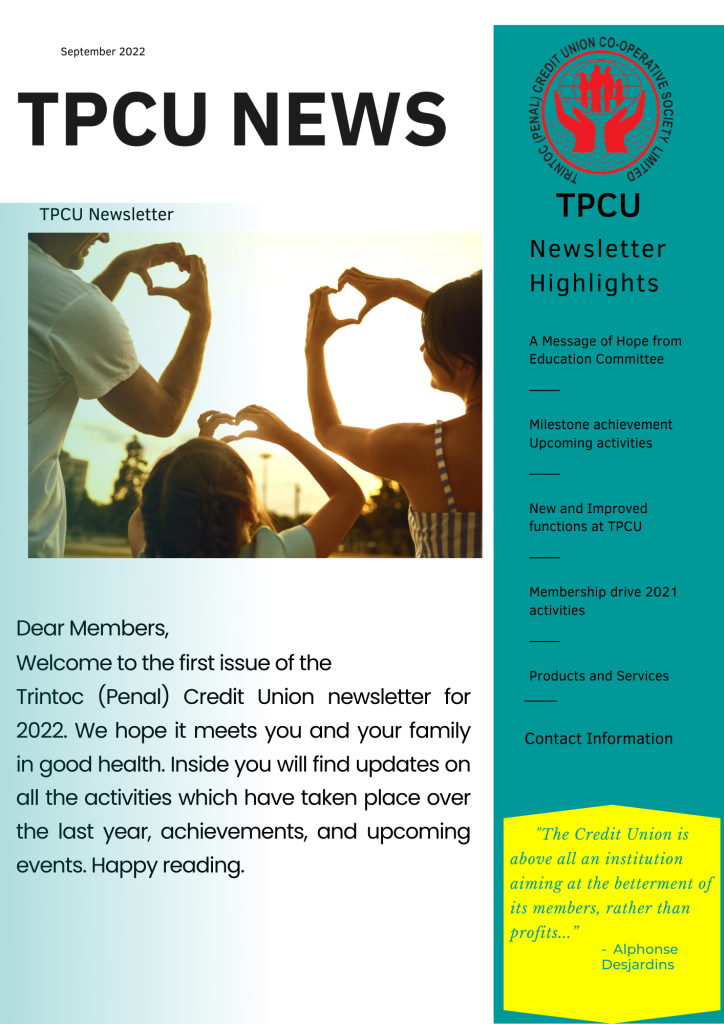 September 2022

TPCU NEWS

TPCU Newsletter

Dear Members,
Welcome to the first issue of the Trintoc (Penal) Credit Union newsletter for 2022. We hope it meets you and your family in good health. Inside you will find updates on all the activities which have taken place over the last year, achievements, and upcoming events. Happy reading.

TRINTOC (PENAL) CREDIT UNION CO-OPERATIVE SOCIETY LIMITED

TPCU

Newsletter Highlights

A Message of Hope from Education Committee

Milestone achievement Upcoming activities

New and Improved functions at TPCU

Membership drive 2021 activities

Products and Services

Contact Information

"The Credit Union is above all an institution aiming at the betterment of its members, rather than profits..."
- Alphonse Desjardins